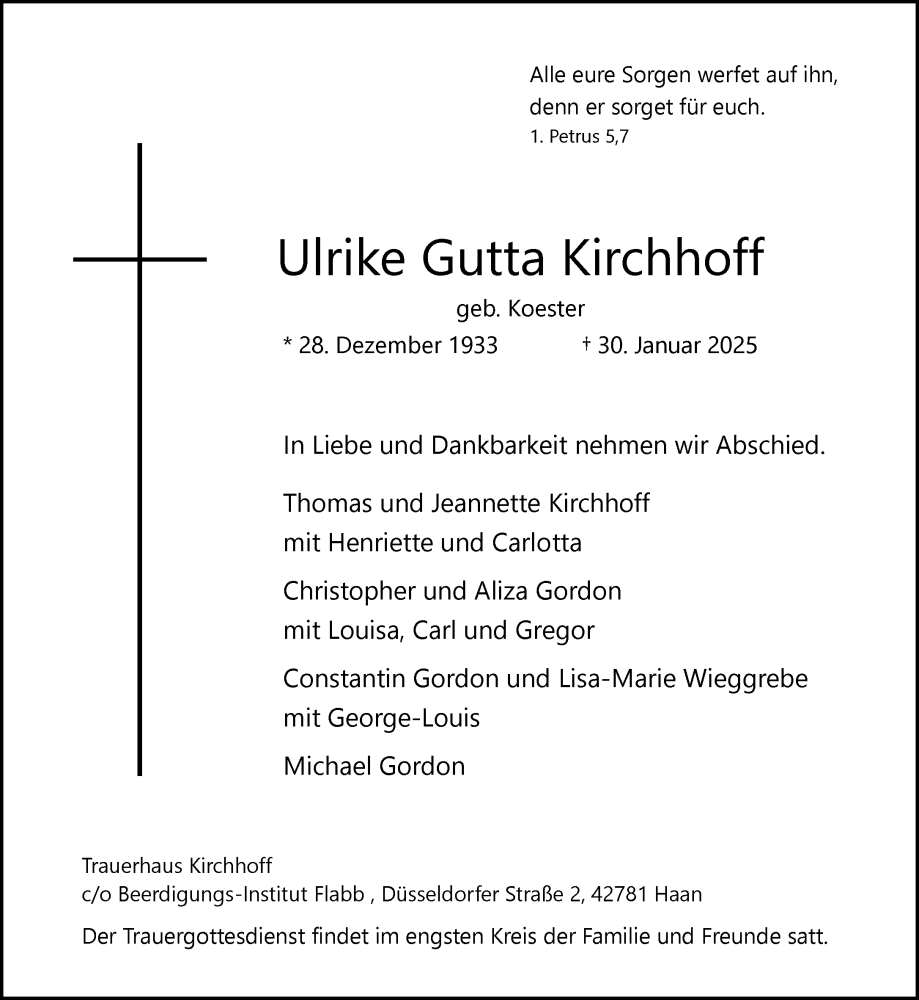 Alle eure Sorgen werfet auf ihn,
denn er sorget für euch.
1. Petrus 5,7

Ulrike Gutta Kirchhoff

geb. Koester

* 28. Dezember 1933 † 30. Januar 2025

In Liebe und Dankbarkeit nehmen wir Abschied.

Thomas und Jeannette Kirchhoff
mit Henriette und Carlotta

Christopher und Aliza Gordon
mit Louisa, Carl und Gregor

Constantin Gordon und Lisa-Marie Wieggrebe
mit George-Louis

Michael Gordon

Trauerhaus Kirchhoff
c/o Beerdigungs-Institut Flabb , Düsseldorfer Straße 2, 42781 Haan

Der Trauergottesdienst findet im engsten Kreis der Familie und Freunde satt.